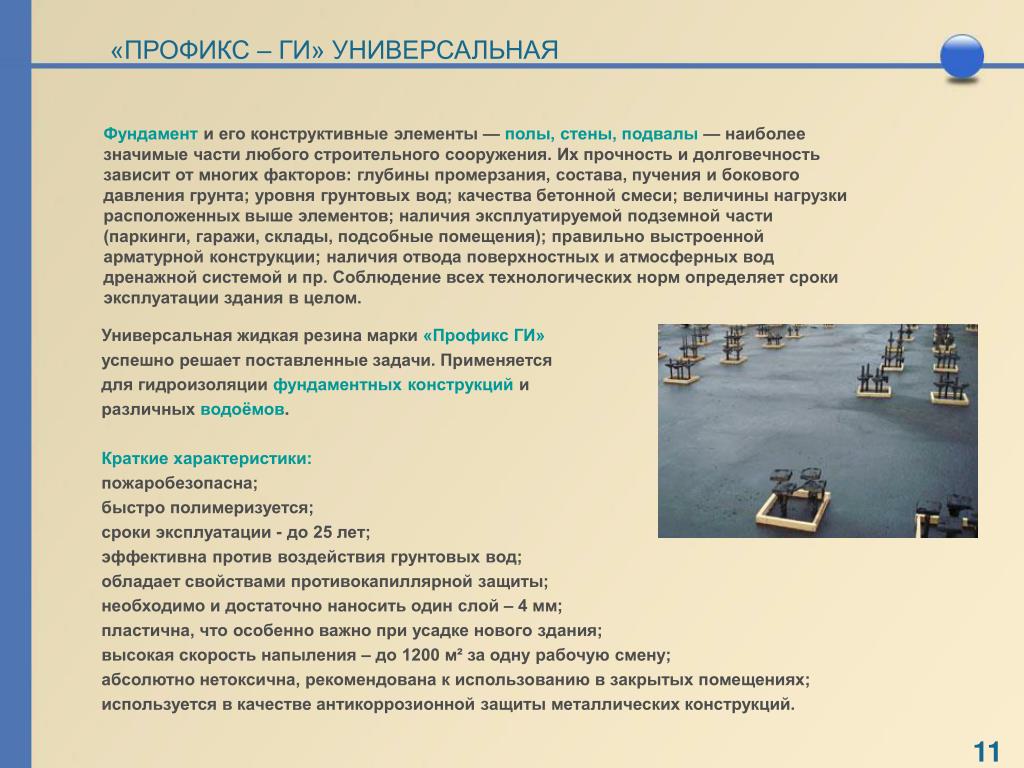 «ПРОФИКС – ГИ» УНИВЕРСАЛЬНАЯ

Фундамент и его конструктивные элементы — полы, стены, подвалы — наиболее значимые части любого строительного сооружения. Их прочность и долговечность зависит от многих факторов: глубины промерзания, состава, пучения и бокового давления грунта; уровня грунтовых вод; качества бетонной смеси; величины нагрузки расположенных выше элементов; наличия эксплуатируемой подземной части (паркинги, гаражи, склады, подсобные помещения); правильно выстроенной арматурной конструкции; наличия отвода поверхностных и атмосферных вод дренажной системой и пр. Соблюдение всех технологических норм определяет сроки эксплуатации здания в целом.

Универсальная жидкая резина марки «Профикс ГИ» успешно решает поставленные задачи. Применяется для гидроизоляции фундаментных конструкций и различных водоёмов.

Краткие характеристики:
пожаробезопасна;
быстро полимеризуется;
сроки эксплуатации - до 25 лет;
эффективна против воздействия грунтовых вод;
обладает свойствами противокапиллярной защиты;
необходимо и достаточно наносить один слой – 4 мм;
пластична, что особенно важно при усадке нового здания;
высокая скорость напыления – до 1200 м² за одну рабочую смену;
абсолютно нетоксична, рекомендована к использованию в закрытых помещениях;
используется в качестве антикоррозионной защиты металлических конструкций.

11